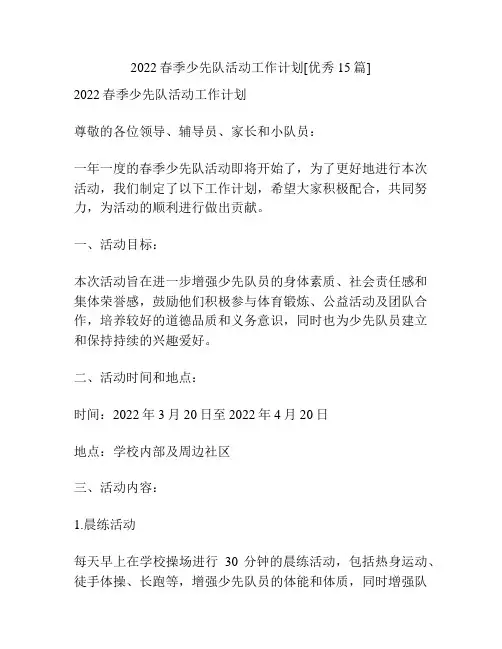 2022 春季少先队活动工作计划[优秀 15 篇]

2022 春季少先队活动工作计划

尊敬的各位领导、辅导员、家长和小队员：

一年一度的春季少先队活动即将开始了，为了更好地进行本次活动，我们制定了以下工作计划，希望大家积极配合，共同努力，为活动的顺利进行做出贡献。

一、活动目标：

本次活动旨在进一步增强少先队员的身体素质、社会责任感和集体荣誉感，鼓励他们积极参与体育锻炼、公益活动及团队合作，培养较好的道德品质和义务意识，同时也为少先队员建立和保持持续的兴趣爱好。

二、活动时间和地点：

时间：2022 年 3 月 20 日至 2022 年 4 月 20 日

地点：学校内部及周边社区

三、活动内容：

1.晨练活动

每天早上在学校操场进行 30 分钟的晨练活动，包括热身运动、徒手体操、长跑等，增强少先队员的体能和体质，同时增强队